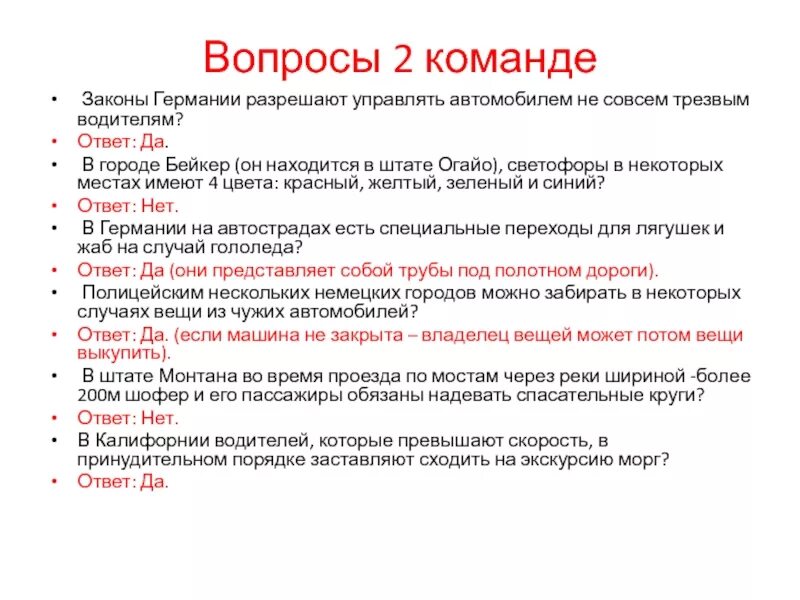 Вопросы 2 команде

• Законы Германии разрешают управлять автомобилем не совсем трезвым водителям?
• Ответ: Да.
• В городе Бейкер (он находится в штате Огайо), светофоры в некоторых местах имеют 4 цвета: красный, желтый, зеленый и синий?
• Ответ: Нет.
• В Германии на автострадах есть специальные переходы для лягушек и жаб на случай гололеда?
• Ответ: Да (они представляет собой трубы под полотном дороги).
• Полицейским нескольких немецких городов можно забирать в некоторых случаях вещи из чужих автомобилей?
• Ответ: Да. (если машина не закрыта – владелец вещей может потом вещи выкупить).
• В штате Монтана во время проезда по мостам через реки шириной -более 200м шофер и его пассажиры обязаны надевать спасательные круги?
• Ответ: Нет.
• В Калифорнии водителей, которые превышают скорость, в принудительном порядке заставляют сходить на экскурсию морг?
• Ответ: Да.